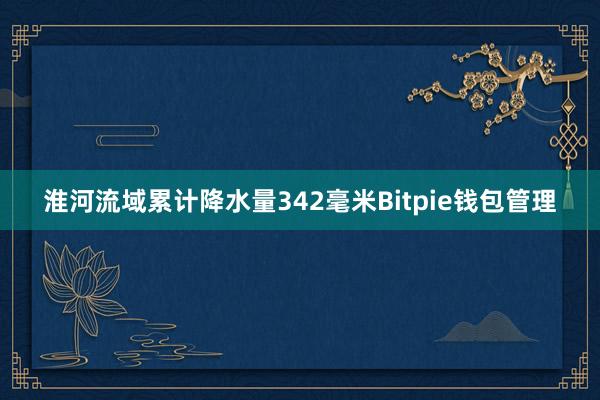 淮河流域累计降水量342毫米Bitpie钱包管理